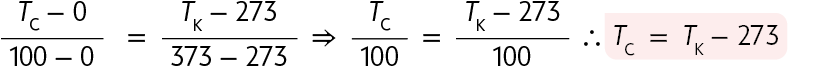 $\frac{T_C - 0}{100 - 0} = \frac{T_K - 273}{373 - 273} \Rightarrow \frac{T_C}{100} = \frac{T_K - 273}{100} \therefore T_C = T_K - 273$